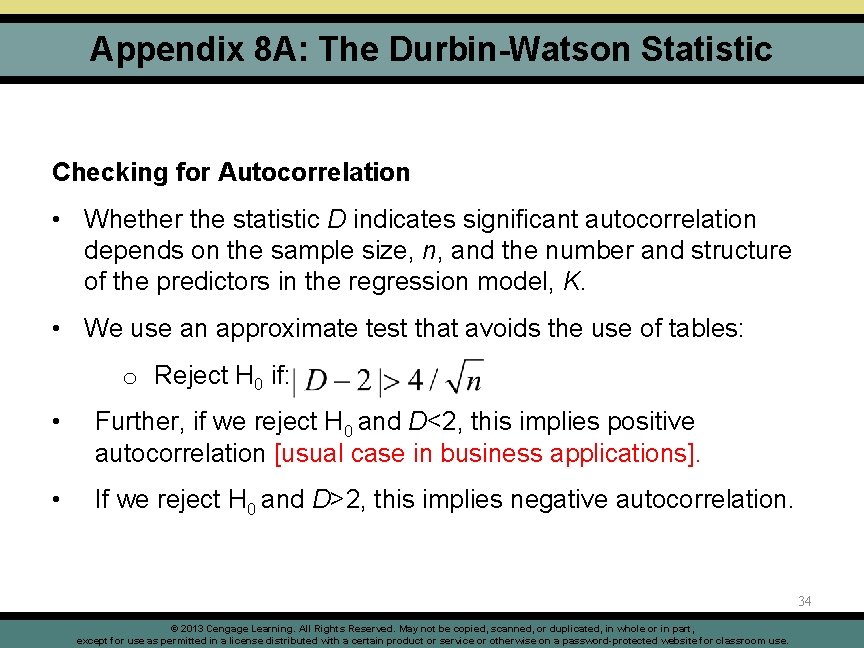 Appendix 8A: The Durbin-Watson Statistic

Checking for Autocorrelation

• Whether the statistic $D$ indicates significant autocorrelation depends on the sample size, $n$, and the number and structure of the predictors in the regression model, $K$.

• We use an approximate test that avoids the use of tables:

o Reject $H_0$ if: $|D-2|>4/\sqrt{n}$

• Further, if we reject $H_0$ and $D<2$, this implies positive autocorrelation [usual case in business applications].

• If we reject $H_0$ and $D>2$, this implies negative autocorrelation.

34

© 2013 Cengage Learning. All Rights Reserved. May not be copied, scanned, or duplicated, in whole or in part, except for use as permitted in a license distributed with a certain product or service or otherwise on a password-protected website for classroom use.